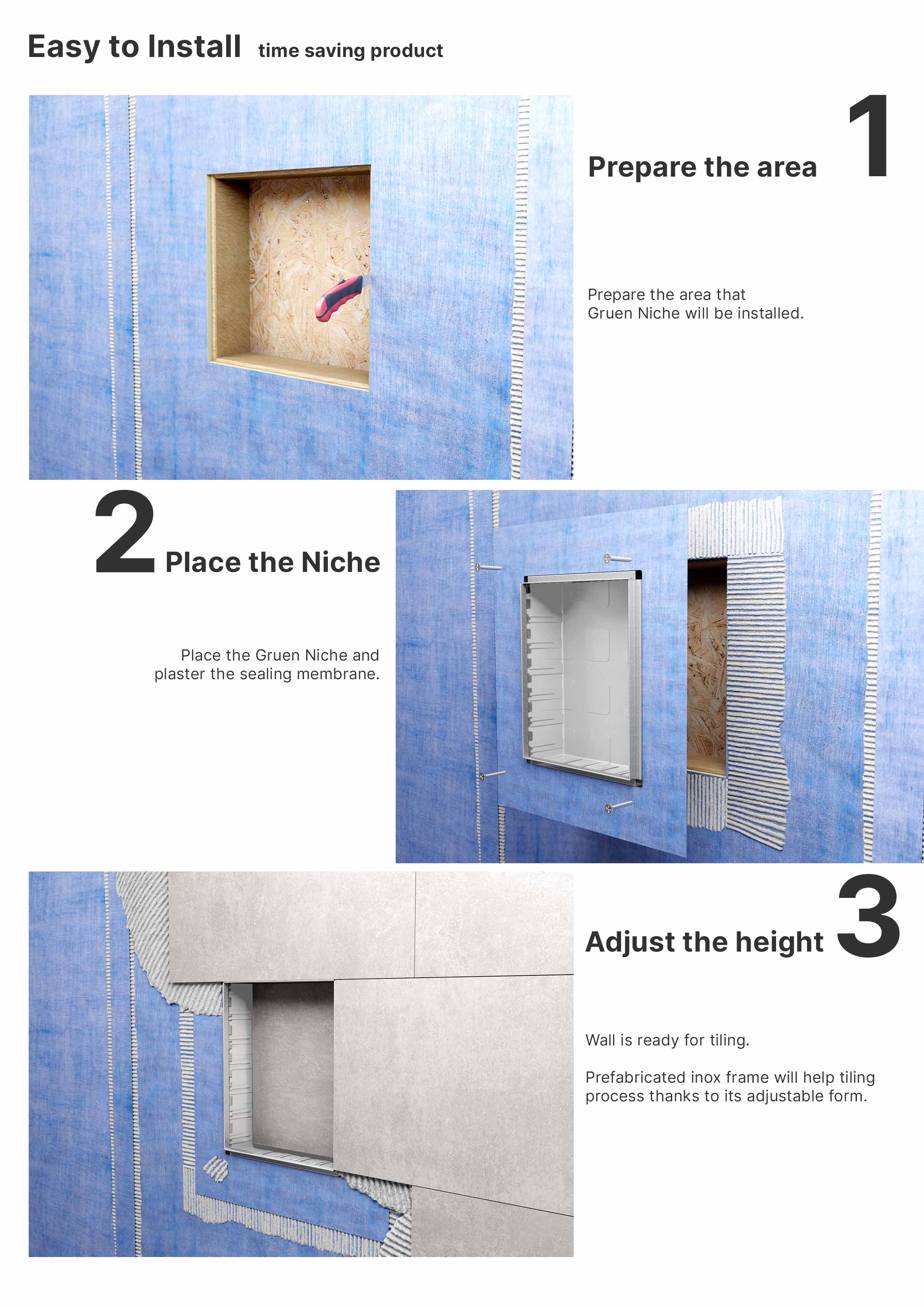 Easy to Install time saving product

Prepare the area 1

Prepare the area that Gruen Niche will be installed.

2 Place the Niche

Place the Gruen Niche and plaster the sealing membrane.

Adjust the height 3

Wall is ready for tiling.

Prefabricated inox frame will help tiling process thanks to its adjustable form.